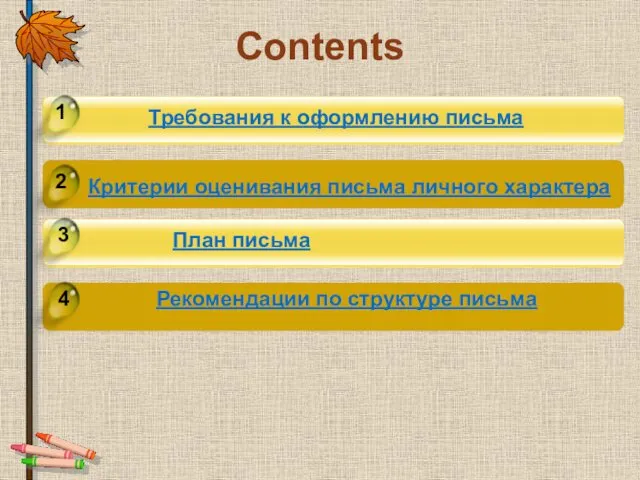 Contents

1 Требования к оформлению письма

2 Критерии оценивания письма личного характера

3 План письма

4 Рекомендации по структуре письма